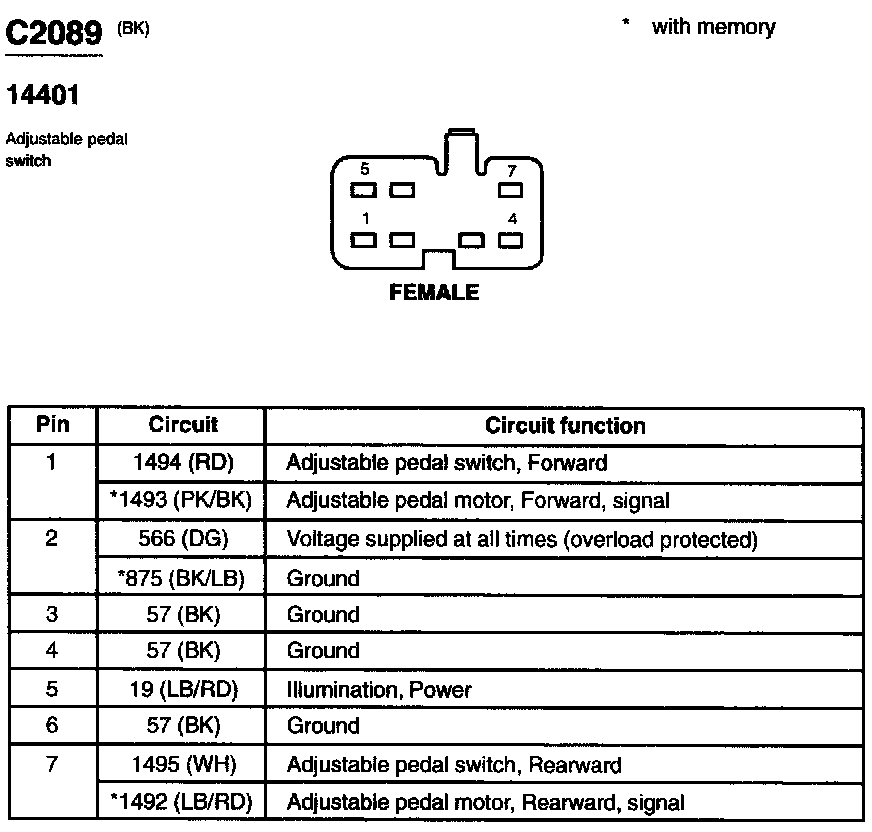 C2089 (BK)

* with memory

14401

Adjustable pedal switch

5
7
1
4

FEMALE

| Pin | Circuit | Circuit function |
|---|---|---|
| 1 | 1494 (RD) | Adjustable pedal switch, Forward |
| | *1493 (PK/BK) | Adjustable pedal motor, Forward, signal |
| 2 | 566 (DG) | Voltage supplied at all times (overload protected) |
| | *875 (BK/LB) | Ground |
| 3 | 57 (BK) | Ground |
| 4 | 57 (BK) | Ground |
| 5 | 19 (LB/RD) | Illumination, Power |
| 6 | 57 (BK) | Ground |
| 7 | 1495 (WH) | Adjustable pedal switch, Rearward |
| | *1492 (LB/RD) | Adjustable pedal motor, Rearward, signal |